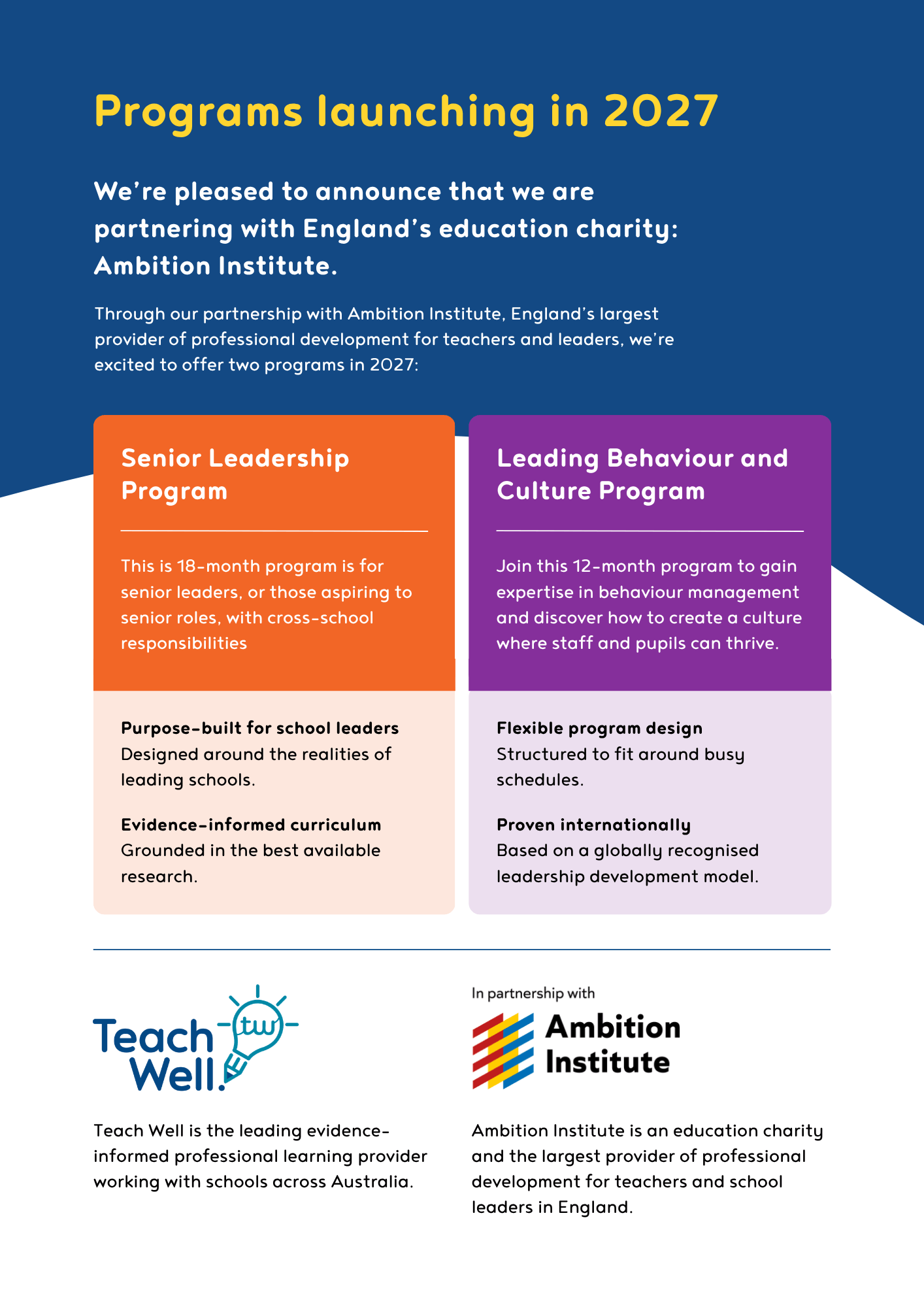 Programs launching in 2027

We're pleased to announce that we are partnering with England's education charity: Ambition Institute.

Through our partnership with Ambition Institute, England's largest provider of professional development for teachers and leaders, we're excited to offer two programs in 2027:

Senior Leadership Program

This is 18-month program is for senior leaders, or those aspiring to senior roles, with cross-school responsibilities

Purpose-built for school leaders
Designed around the realities of leading schools.

Evidence-informed curriculum
Grounded in the best available research.

Leading Behaviour and Culture Program

Join this 12-month program to gain expertise in behaviour management and discover how to create a culture where staff and pupils can thrive.

Flexible program design
Structured to fit around busy schedules.

Proven internationally
Based on a globally recognised leadership development model.

Teach Well. tw

Teach Well is the leading evidence-informed professional learning provider working with schools across Australia.

In partnership with

Ambition Institute

Ambition Institute is an education charity and the largest provider of professional development for teachers and school leaders in England.